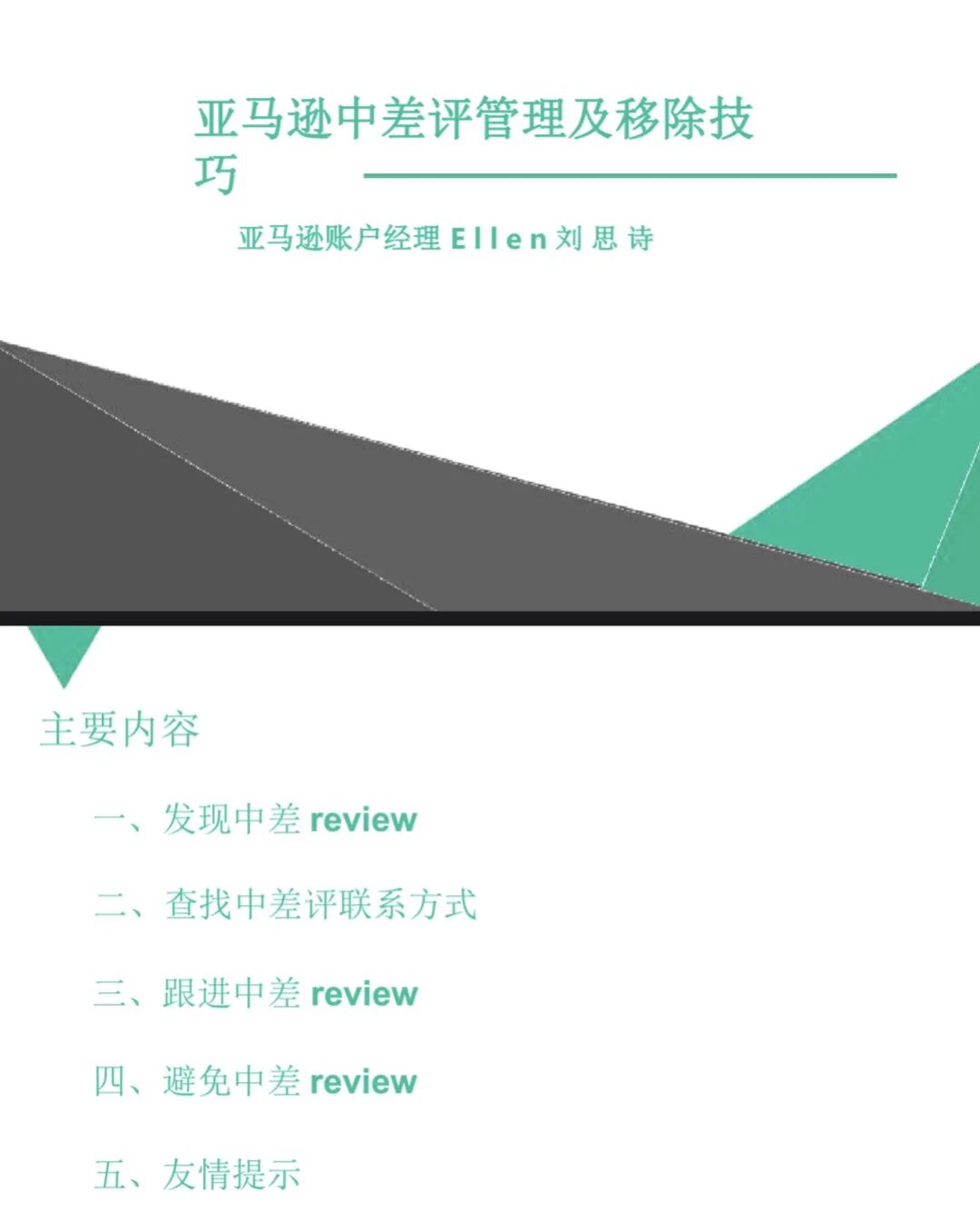 亚马逊中差评管理及移除技巧

亚马逊账户经理Ellen刘思诗

主要内容

一、发现中差review

二、查找中差评联系方式

三、跟进中差review

四、避免中差review

五、友情提示